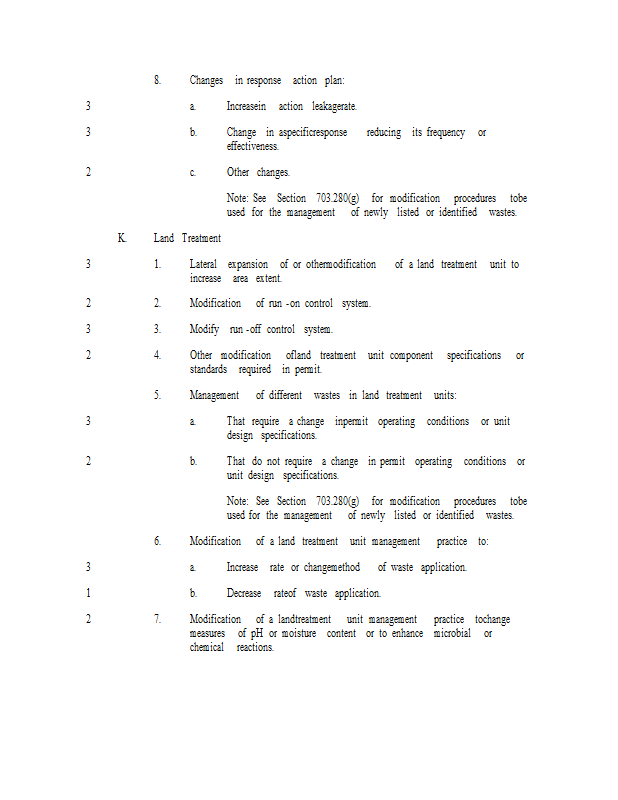 8. Changes in response action plan:

3 a. Increasein action leakagerate.

3 b. Change in aspecificresponse reducing its frequency or effectiveness.

2 c. Other changes.

Note: See Section 703.280(g) for modification procedures tobe used for the management of newly listed or identified wastes.

K. Land Treatment

3 1. Lateral expansion of or othermodification of a land treatment unit to increase area extent.

2 2. Modification of run -on control system.

3 3. Modify run -off control system.

2 4. Other modification ofland treatment unit component specifications or standards required in permit.

5. Management of different wastes in land treatment units:

3 a. That require a change inpermit operating conditions or unit design specifications.

2 b. That do not require a change in permit operating conditions or unit design specifications.

Note: See Section 703.280(g) for modification procedures tobe used for the management of newly listed or identified wastes.

6. Modification of a land treatment unit management practice to:

3 a. Increase rate or changemethod of waste application.

1 b. Decrease rateof waste application.

2 7. Modification of a landtreatment unit management practice tochange measures of pH or moisture content or to enhance microbial or chemical reactions.